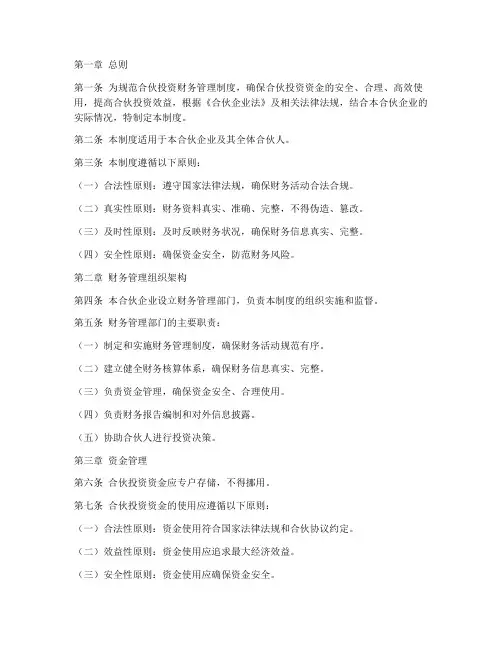 第一章 总则

第一条 为规范合伙投资财务管理制度，确保合伙投资资金的安全、合理、高效使用，提高合伙投资效益，根据《合伙企业法》及相关法律法规，结合本合伙企业的实际情况，特制定本制度。

第二条 本制度适用于本合伙企业及其全体合伙人。

第三条 本制度遵循以下原则：

（一）合法性原则：遵守国家法律法规，确保财务活动合法合规。

（二）真实性原则：财务资料真实、准确、完整，不得伪造、篡改。

（三）及时性原则：及时反映财务状况，确保财务信息真实、完整。

（四）安全性原则：确保资金安全，防范财务风险。

第二章 财务管理组织架构

第四条 本合伙企业设立财务管理部门，负责本制度的组织实施和监督。

第五条 财务管理部门的主要职责：

（一）制定和实施财务管理制度，确保财务活动规范有序。

（二）建立健全财务核算体系，确保财务信息真实、完整。

（三）负责资金管理，确保资金安全、合理使用。

（四）负责财务报告编制和对外信息披露。

（五）协助合伙人进行投资决策。

第三章 资金管理

第六条 合伙投资资金应专户存储，不得挪用。

第七条 合伙投资资金的使用应遵循以下原则：

（一）合法性原则：资金使用符合国家法律法规和合伙协议约定。

（二）效益性原则：资金使用应追求最大经济效益。

（三）安全性原则：资金使用应确保资金安全。